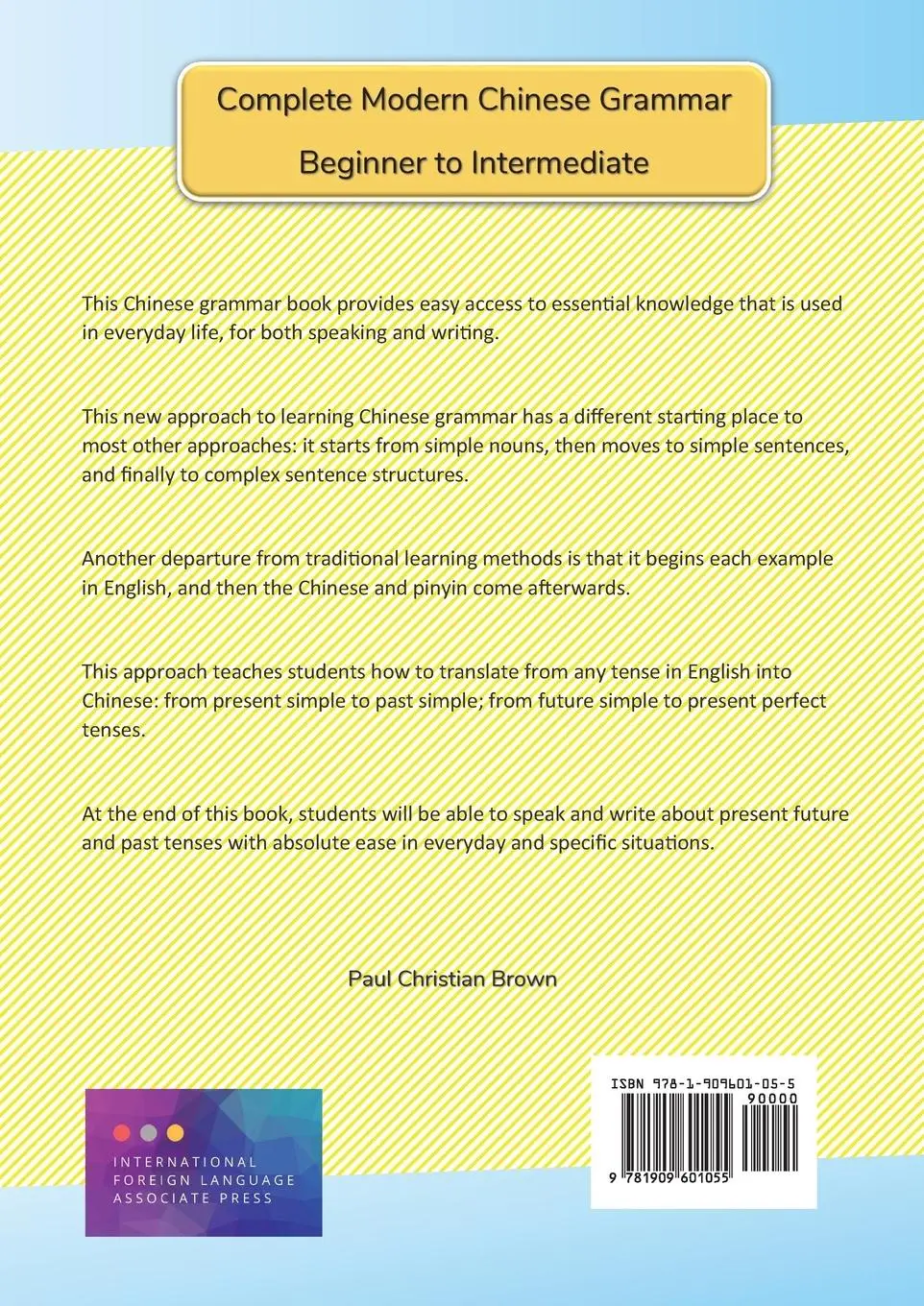 Complete Modern Chinese Grammar

Beginner to Intermediate

This Chinese grammar book provides easy access to essential knowledge that is used in everyday life, for both speaking and writing.

This new approach to learning Chinese grammar has a different starting place to most other approaches: it starts from simple nouns, then moves to simple sentences, and finally to complex sentence structures.

Another departure from traditional learning methods is that it begins each example in English, and then the Chinese and pinyin come afterwards.

This approach teaches students how to translate from any tense in English into Chinese: from present simple to past simple; from future simple to present perfect tenses.

At the end of this book, students will be able to speak and write about present future and past tenses with absolute ease in everyday and specific situations.

Paul Christian Brown

INTERNATIONAL FOREIGN LANGUAGE ASSOCIATE PRESS

ISBN 978-1-909601-05-5

90000

9 781909 601055